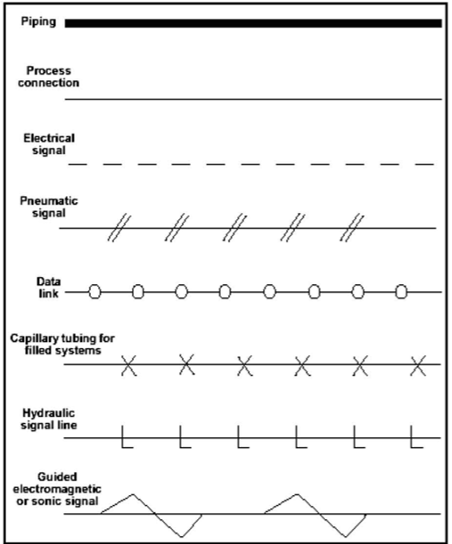 Piping

Process connection

Electrical signal

Pneumatic signal

Data link

Capillary tubing for filled systems

Hydraulic signal line

Guided electromagnetic or sonic signal